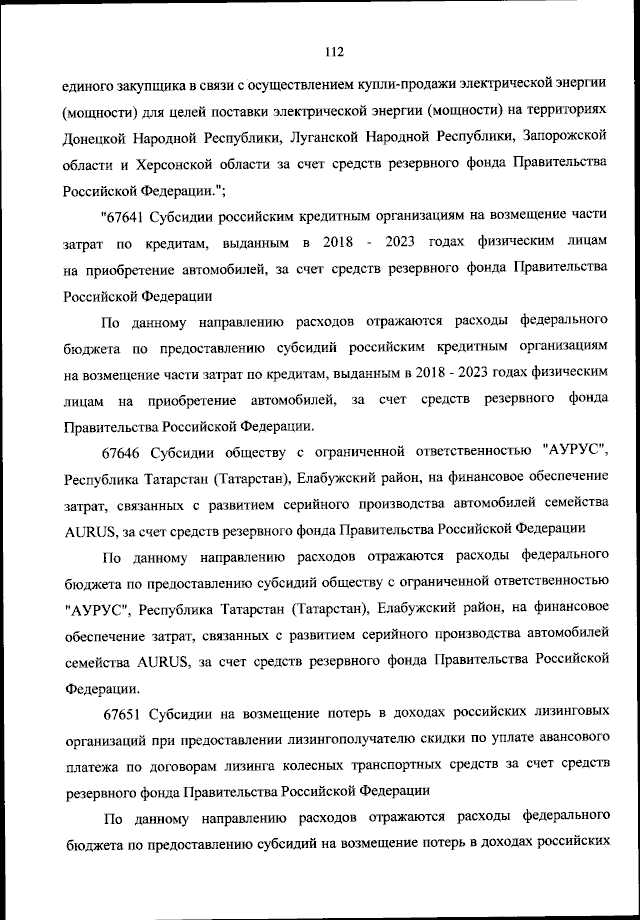 112

единого закупщика в связи с осуществлением купли-продажи электрической энергии (мощности) для целей поставки электрической энергии (мощности) на территориях Донецкой Народной Республики, Луганской Народной Республики, Запорожской области и Херсонской области за счет средств резервного фонда Правительства Российской Федерации.";

"67641 Субсидии российским кредитным организациям на возмещение части затрат по кредитам, выданным в 2018 - 2023 годах физическим лицам на приобретение автомобилей, за счет средств резервного фонда Правительства Российской Федерации

По данному направлению расходов отражаются расходы федерального бюджета по предоставлению субсидий российским кредитным организациям на возмещение части затрат по кредитам, выданным в 2018 - 2023 годах физическим лицам на приобретение автомобилей, за счет средств резервного фонда Правительства Российской Федерации.

67646 Субсидии обществу с ограниченной ответственностью "АУРУС", Республика Татарстан (Татарстан), Елабужский район, на финансовое обеспечение затрат, связанных с развитием серийного производства автомобилей семейства AURUS, за счет средств резервного фонда Правительства Российской Федерации

По данному направлению расходов отражаются расходы федерального бюджета по предоставлению субсидий обществу с ограниченной ответственностью "АУРУС", Республика Татарстан (Татарстан), Елабужский район, на финансовое обеспечение затрат, связанных с развитием серийного производства автомобилей семейства AURUS, за счет средств резервного фонда Правительства Российской Федерации.

67651 Субсидии на возмещение потерь в доходах российских лизинговых организаций при предоставлении лизингополучателю скидки по уплате авансового платежа по договорам лизинга колесных транспортных средств за счет средств резервного фонда Правительства Российской Федерации

По данному направлению расходов отражаются расходы федерального бюджета по предоставлению субсидий на возмещение потерь в доходах российских